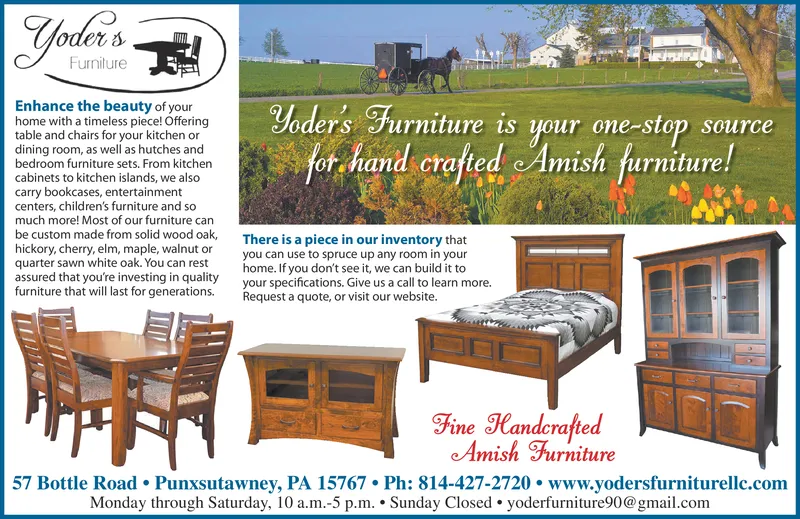 Yoder's Furniture

Enhance the beauty of your home with a timeless piece! Offering table and chairs for your kitchen or dining room, as well as hutches and bedroom furniture sets. From kitchen cabinets to kitchen islands, we also carry bookcases, entertainment centers, children's furniture and so much more! Most of our furniture can be custom made from solid wood oak, hickory, cherry, elm, maple, walnut or quarter sawn white oak. You can rest assured that you're investing in quality furniture that will last for generations.

Yoder's Furniture is your one-stop source for hand crafted Amish furniture!

There is a piece in our inventory that you can use to spruce up any room in your home. If you don't see it, we can build it to your specifications. Give us a call to learn more. Request a quote, or visit our website.

Fine Handcrafted Amish Furniture

57 Bottle Road • Punxsutawney, PA 15767 • Ph: 814-427-2720 • www.yodersfurniturellc.com
Monday through Saturday, 10 a.m.-5 p.m. • Sunday Closed • yoderfurniture90@gmail.com